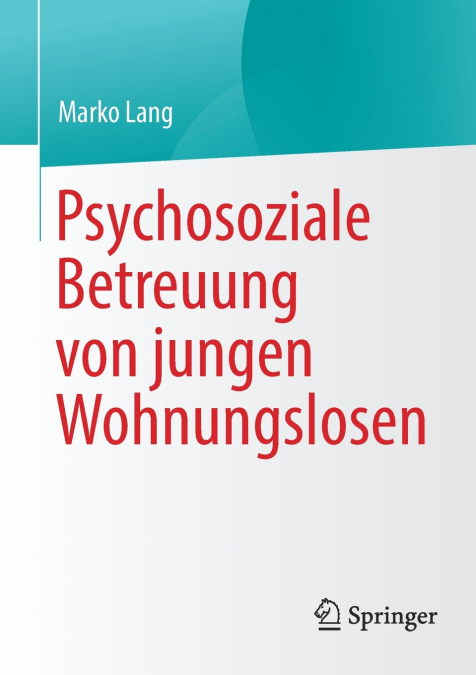 Marko Lang

Psychosoziale Betreuung von jungen Wohnungslosen

Springer